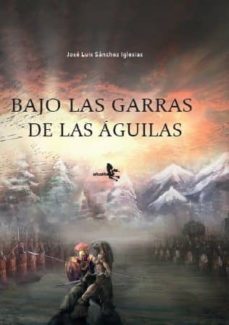 José Luis Sánchez Iglesias

BAJO LAS GARRAS DE LAS ÁGUILAS